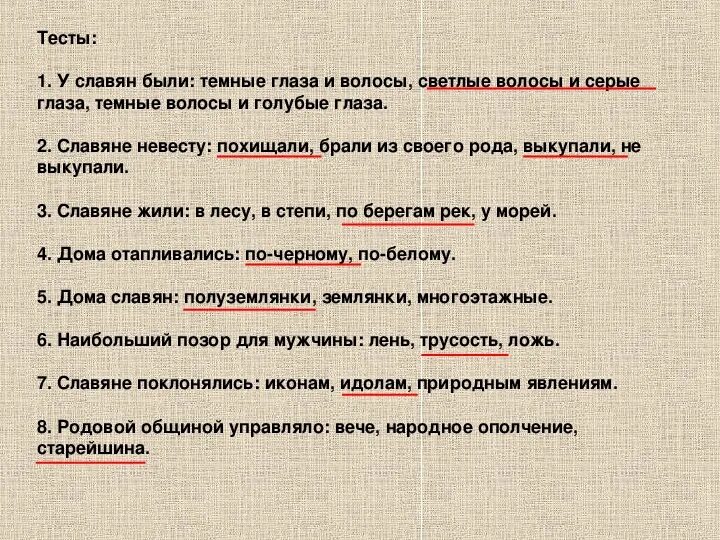 Тесты:

1. У славян были: темные глаза и волосы, светлые волосы и серые глаза, темные волосы и голубые глаза.

2. Славяне невесту: похищали, брали из своего рода, выкупали, не выкупали.

3. Славяне жили: в лесу, в степи, по берегам рек, у морей.

4. Дома отапливались: по-черному, по-белому.

5. Дома славян: полуземлянки, землянки, многоэтажные.

6. Наибольший позор для мужчины: лень, трусость, ложь.

7. Славяне поклонялись: иконам, идолам, природным явлениям.

8. Родовой общиной управляло: вече, народное ополчение, старейшина.